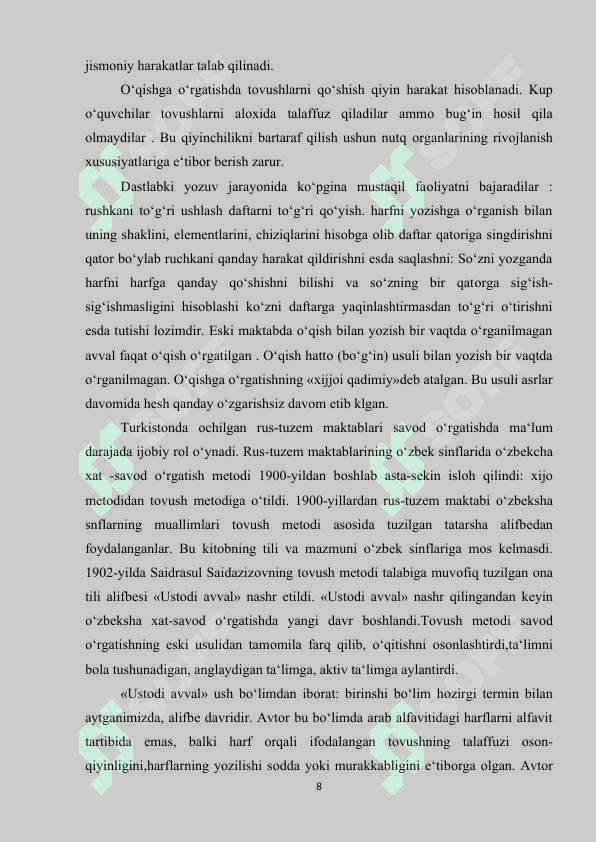 jismoniy harakatlar talab qilinadi.

O‘qishga o‘rgatishda tovushlarni qo‘shish qiyin harakat hisoblanadi. Kup o‘quvchilar tovushlarni aloxida talaffuz qiladilar ammo bug‘in hosil qila olmaydilar . Bu qiyinchilikni bartaraf qilish ushun nutq organlarining rivojlanish xususiyatlariga e‘tibor berish zarur.

Dastlabki yozuv jarayonida ko‘pgina mustaqil faoliyatni bajaradilar : rushkani to‘g‘ri ushlash daftarni to‘g‘ri qo‘yish. harfni yozishga o‘rganish bilan uning shaklini, elementlarini, chiziqlarini hisobga olib daftar qatoriga singdirishni qator bo‘ylab ruchkani qanday harakat qildirishni esda saqlashni: So‘zni yozganda harfni harfga qanday qo‘shishni bilishi va so‘zning bir qatorga sig‘ish-sig‘ishmasligini hisoblashi ko‘zni daftarga yaqinlashtirmasdan to‘g‘ri o‘tirishni esda tutishi lozimdir. Eski maktabda o‘qish bilan yozish bir vaqtda o‘rganilmagan avval faqat o‘qish o‘rgatilgan . O‘qish hatto (bo‘g‘in) usuli bilan yozish bir vaqtda o‘rganilmagan. O‘qishga o‘rgatishning «xijjoi qadimiy»deb atalgan. Bu usuli asrlar davomida hesh qanday o‘zgarishsiz davom etib klgan.

Turkistonda ochilgan rus-tuzem maktablari savod o‘rgatishda ma‘lum darajada ijobiy rol o‘ynadi. Rus-tuzem maktablarining o‘zbek sinflarida o‘zbekcha xat -savod o‘rgatish metodi 1900-yildan boshlab asta-sekin isloh qilindi: xijo metodidan tovush metodiga o‘tildi. 1900-yillardan rus-tuzem maktabi o‘zbeksha snflarning muallimlari tovush metodi asosida tuzilgan tatarsha alifbedan foydalanganlar. Bu kitobning tili va mazmuni o‘zbek sinflariga mos kelmasdi. 1902-yilda Saidrasul Saidazizovning tovush metodi talabiga muvofiq tuzilgan ona tili alifbesi «Ustodi avval» nashr etildi. «Ustodi avval» nashr qilingandan keyin o‘zbeksha xat-savod o‘rgatishda yangi davr boshlandi.Tovush metodi savod o‘rgatishning eski usulidan tamomila farq qilib, o‘qitishni osonlashtirdi,ta‘limni bola tushunadigan, anglaydigan ta‘limga, aktiv ta‘limga aylantirdi.

«Ustodi avval» ush bo‘limdan iborat: birinshi bo‘lim hozirgi termin bilan aytganimizda, alifbe davridir. Avtor bu bo‘limda arab alfavitidagi harflarni alfavit tartibida emas, balki harf orqali ifodalangan tovushning talaffuzi oson-qiyinligini,harflarning yozilishi sodda yoki murakkabligini e‘tiborga olgan. Avtor

8